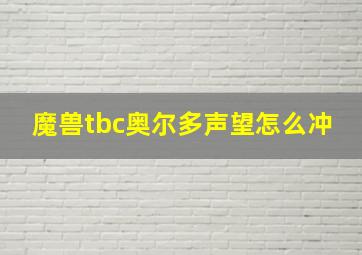 魔兽tbc奥尔多声望怎么冲